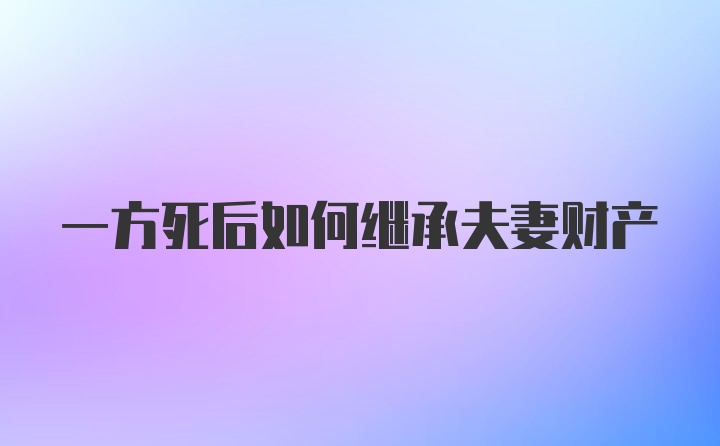 一方死后如何继承夫妻财产